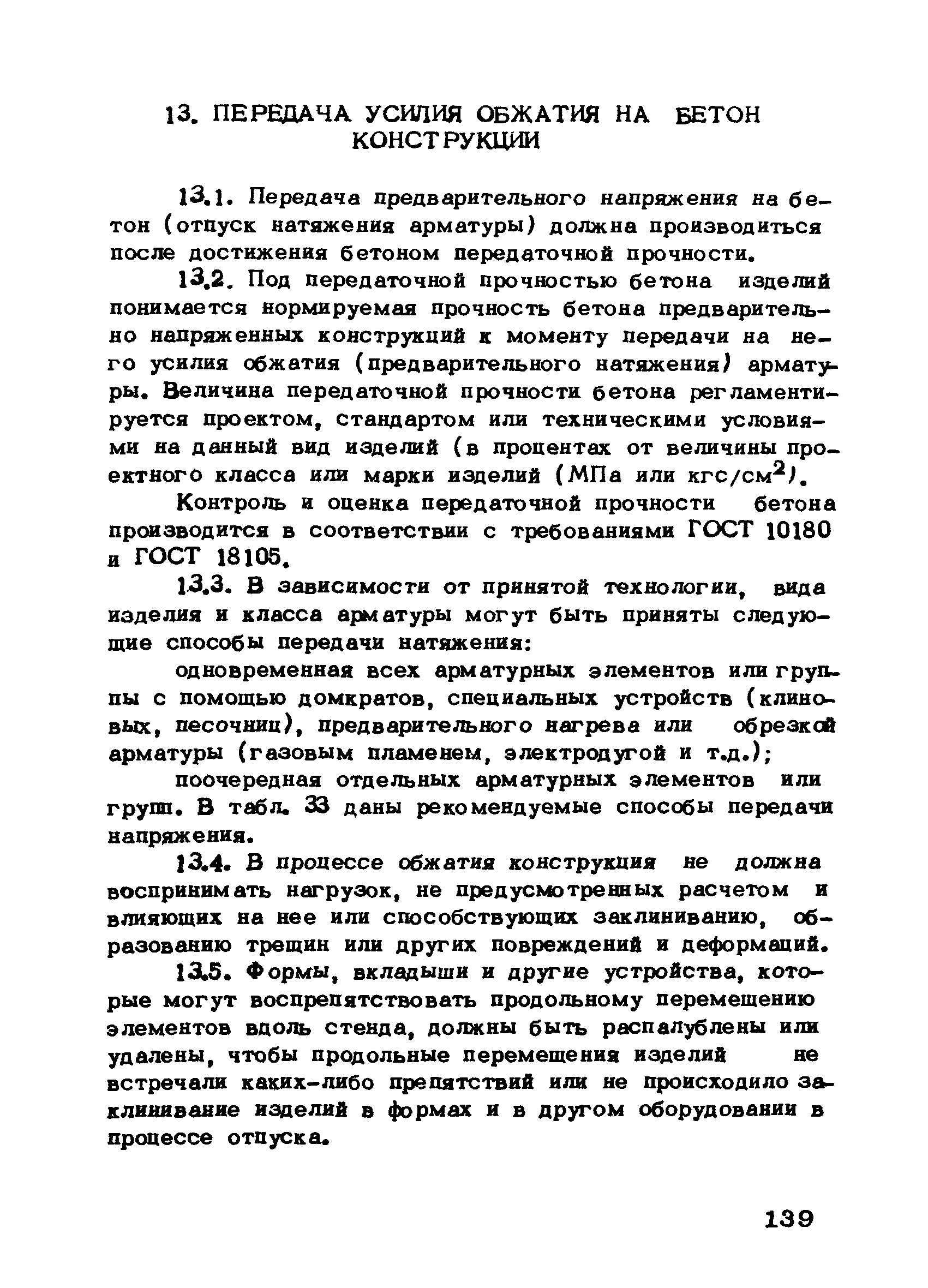 13. ПЕРЕДАЧА УСИЛИЯ ОБЖАТИЯ НА БЕТОН КОНСТРУКЦИИ

13.1. Передача предварительного напряжения на бетон (отпуск натяжения арматуры) должна производиться после достижения бетоном передаточной прочности.

13.2. Под передаточной прочностью бетона изделий понимается нормируемая прочность бетона предварительно напряженных конструкций к моменту передачи на него усилия обжатия (предварительного натяжения) арматуры. Величина передаточной прочности бетона регламентируется проектом, стандартом или техническими условиями на данный вид изделий (в процентах от величины проектного класса или марки изделий (МПа или кгс/см$^2$).

Контроль и оценка передаточной прочности бетона производится в соответствии с требованиями ГОСТ 10180 и ГОСТ 18105.

13.3. В зависимости от принятой технологии, вида изделия и класса арматуры могут быть приняты следующие способы передачи натяжения:

одновременная всех арматурных элементов или группы с помощью домкратов, специальных устройств (клиновых, песочниц), предварительного нагрева или обрезкой арматуры (газовым пламенем, электродугой и т.д.);

поочередная отдельных арматурных элементов или групп. В табл. 33 даны рекомендуемые способы передачи напряжения.

13.4. В процессе обжатия конструкция не должна воспринимать нагрузок, не предусмотренных расчетом и влияющих на нее или способствующих заклиниванию, образованию трещин или других повреждений и деформаций.

13.5. Формы, вкладыши и другие устройства, которые могут воспрепятствовать продольному перемещению элементов вдоль стенда, должны быть распалублены или удалены, чтобы продольные перемещения изделий не встречали каких-либо препятствий или не происходило заклинивание изделий в формах и в другом оборудовании в процессе отпуска.

139